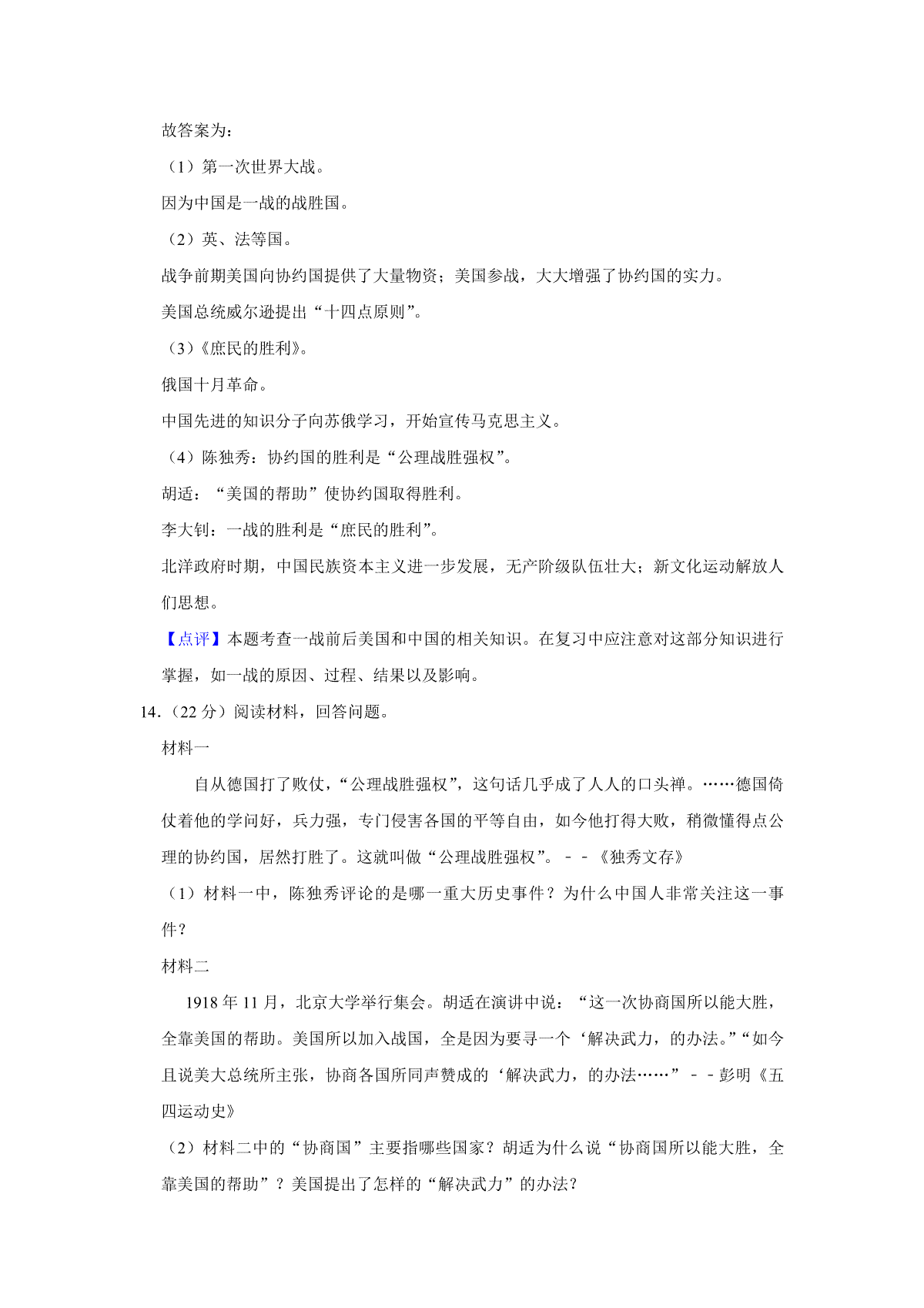 故答案为：

（1）第一次世界大战。

因为中国是一战的战胜国。

（2）英、法等国。

战争前期美国向协约国提供了大量物资；美国参战，大大增强了协约国的实力。

美国总统威尔逊提出“十四点原则”。

（3）《庶民的胜利》。

俄国十月革命。

中国先进的知识分子向苏俄学习，开始宣传马克思主义。

（4）陈独秀：协约国的胜利是“公理战胜强权”。

胡适：“美国的帮助”使协约国取得胜利。

李大钊：一战的胜利是“庶民的胜利”。

北洋政府时期，中国民族资本主义进一步发展，无产阶级队伍壮大；新文化运动解放人们思想。

【点评】本题考查一战前后美国和中国的相关知识。在复习中应注意对这部分知识进行掌握，如一战的原因、过程、结果以及影响。

14．（22 分）阅读材料，回答问题。

材料一

自从德国打了败仗，“公理战胜强权”，这句话几乎成了人人的口头禅。……德国倚仗着他的学问好，兵力强，专门侵害各国的平等自由，如今他打得大败，稍微懂得点公理的协约国，居然打胜了。这就叫做“公理战胜强权”。－－《独秀文存》

（1）材料一中，陈独秀评论的是哪一重大历史事件？为什么中国人非常关注这一事件？

材料二

1918 年 11 月，北京大学举行集会。胡适在演讲中说：“这一次协商国所以能大胜，全靠美国的帮助。美国所以加入战国，全是因为要寻一个‘解决武力，的办法。”“如今且说美大总统所主张，协商各国所同声赞成的‘解决武力，的办法……”－－彭明《五四运动史》

（2）材料二中的“协商国”主要指哪些国家？胡适为什么说“协商国所以能大胜，全靠美国的帮助”？美国提出了怎样的“解决武力”的办法？